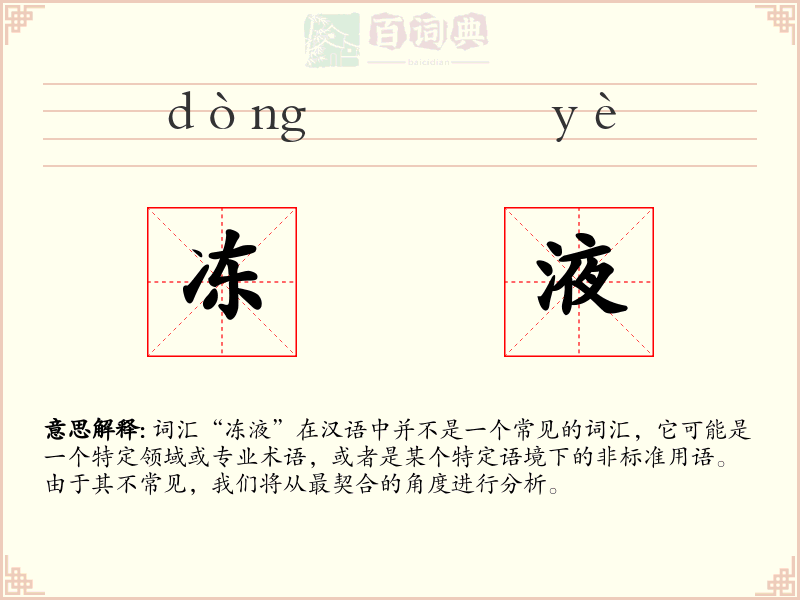 百词典
baicidian

dòng yè

冻 液

意思解释: 词汇“冻液”在汉语中并不是一个常见的词汇，它可能是一个特定领域或专业术语，或者是某个特定语境下的非标准用语。由于其不常见，我们将从最契合的角度进行分析。